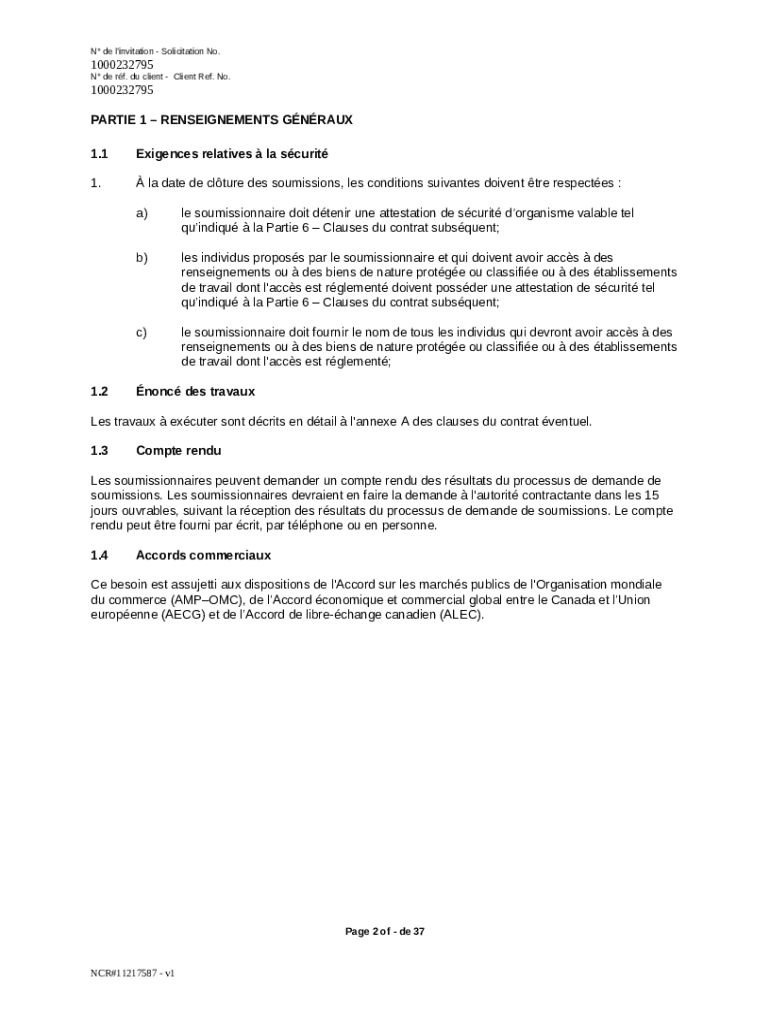 N° de l'invitation - Solicitation No.
1000232795
N° de réf. du client - Client Ref. No.
1000232795

PARTIE 1 – RENSEIGNEMENTS GÉNÉRAUX

1.1 Exigences relatives à la sécurité

1. À la date de clôture des soumissions, les conditions suivantes doivent être respectées :

a) le soumissionnaire doit détenir une attestation de sécurité d'organisme valable tel qu'indiqué à la Partie 6 – Clauses du contrat subséquent;

b) les individus proposés par le soumissionnaire et qui doivent avoir accès à des renseignements ou à des biens de nature protégée ou classifiée ou à des établissements de travail dont l'accès est réglementé doivent posséder une attestation de sécurité tel qu'indiqué à la Partie 6 – Clauses du contrat subséquent;

c) le soumissionnaire doit fournir le nom de tous les individus qui devront avoir accès à des renseignements ou à des biens de nature protégée ou classifiée ou à des établissements de travail dont l'accès est réglementé;

1.2 Énoncé des travaux

Les travaux à exécuter sont décrits en détail à l'annexe A des clauses du contrat éventuel.

1.3 Compte rendu

Les soumissionnaires peuvent demander un compte rendu des résultats du processus de demande de soumissions. Les soumissionnaires devraient en faire la demande à l'autorité contractante dans les 15 jours ouvrables, suivant la réception des résultats du processus de demande de soumissions. Le compte rendu peut être fourni par écrit, par téléphone ou en personne.

1.4 Accords commerciaux

Ce besoin est assujetti aux dispositions de l'Accord sur les marchés publics de l'Organisation mondiale du commerce (AMP–OMC), de l'Accord économique et commercial global entre le Canada et l'Union européenne (AECG) et de l'Accord de libre-échange canadien (ALEC).

Page 2 of - de 37

NCR#11217587 - v1